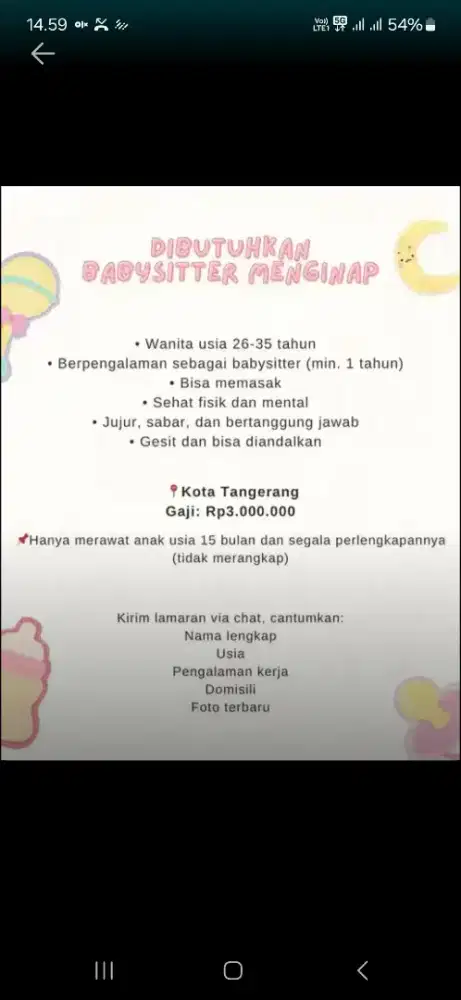 14.59 54%

DIBUTUHKAN BABYSITTER MENGINAP

• Wanita usia 26-35 tahun
• Berpengalaman sebagai babysitter (min. 1 tahun)
• Bisa memasak
• Sehat fisik dan mental
• Jujur, sabar, dan bertanggung jawab
• Gesit dan bisa diandalkan

Kota Tangerang
Gaji: Rp3.000.000

Hanya merawat anak usia 15 bulan dan segala perlengkapannya (tidak merangkap)

Kirim lamaran via chat, cantumkan:
Nama lengkap
Usia
Pengalaman kerja
Domisili
Foto terbaru